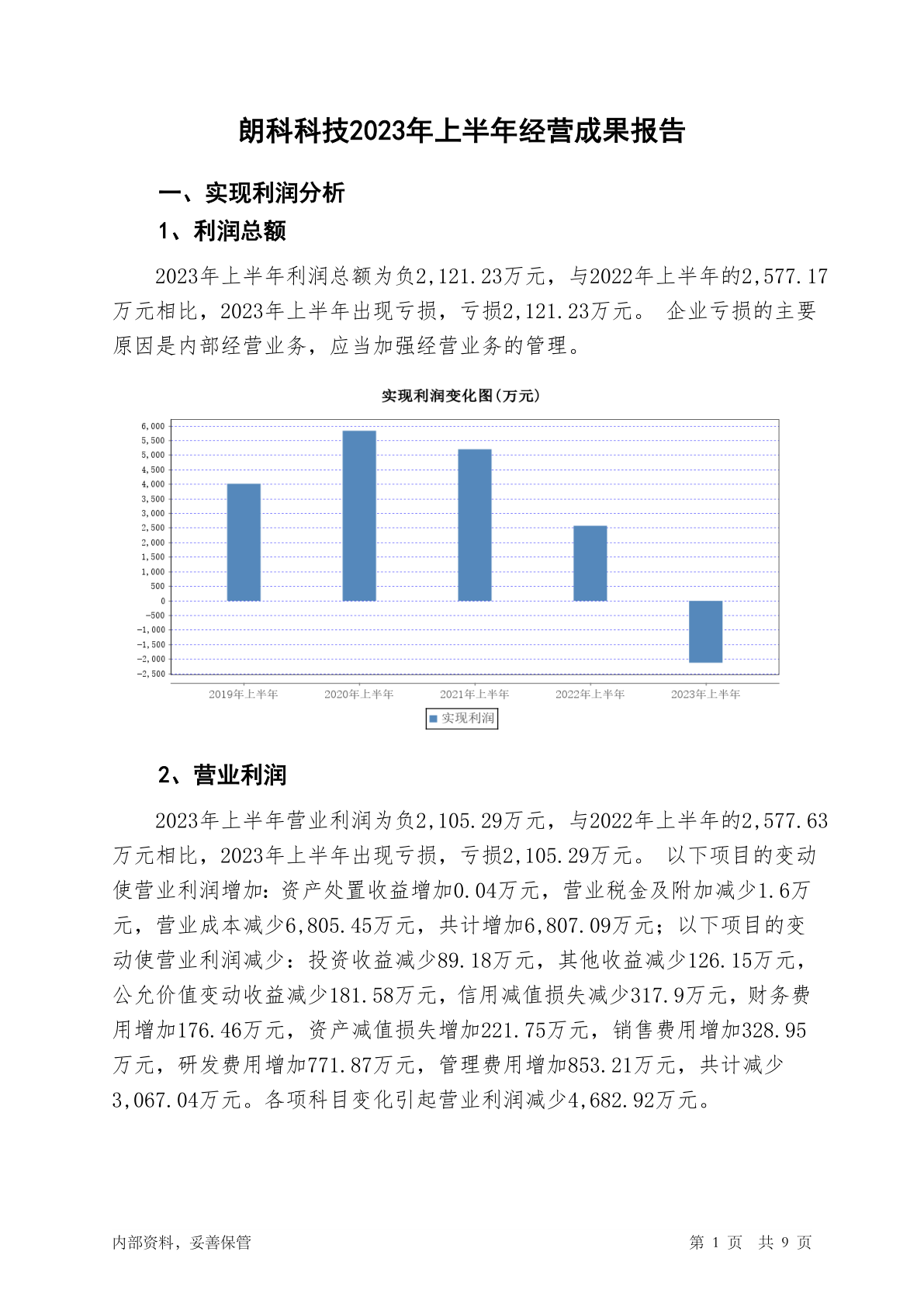 朗科科技2023年上半年经营成果报告

一、实现利润分析

1、利润总额

2023年上半年利润总额为负2,121.23万元，与2022年上半年的2,577.17万元相比，2023年上半年出现亏损，亏损2,121.23万元。 企业亏损的主要原因是内部经营业务，应当加强经营业务的管理。

实现利润变化图(万元)

6,000
5,500
5,000
4,500
4,000
3,500
3,000
2,500
2,000
1,500
1,000
500
0
-500
-1,000
-1,500
-2,000
-2,500

2019年上半年 2020年上半年 2021年上半年 2022年上半年 2023年上半年

实现利润

2、营业利润

2023年上半年营业利润为负2,105.29万元，与2022年上半年的2,577.63万元相比，2023年上半年出现亏损，亏损2,105.29万元。 以下项目的变动使营业利润增加：资产处置收益增加0.04万元，营业税金及附加减少1.6万元，营业成本减少6,805.45万元，共计增加6,807.09万元；以下项目的变动使营业利润减少：投资收益减少89.18万元，其他收益减少126.15万元，公允价值变动收益减少181.58万元，信用减值损失减少317.9万元，财务费用增加176.46万元，资产减值损失增加221.75万元，销售费用增加328.95万元，研发费用增加771.87万元，管理费用增加853.21万元，共计减少3,067.04万元。各项科目变化引起营业利润减少4,682.92万元。

内部资料，妥善保管

第 1 页 共 9 页